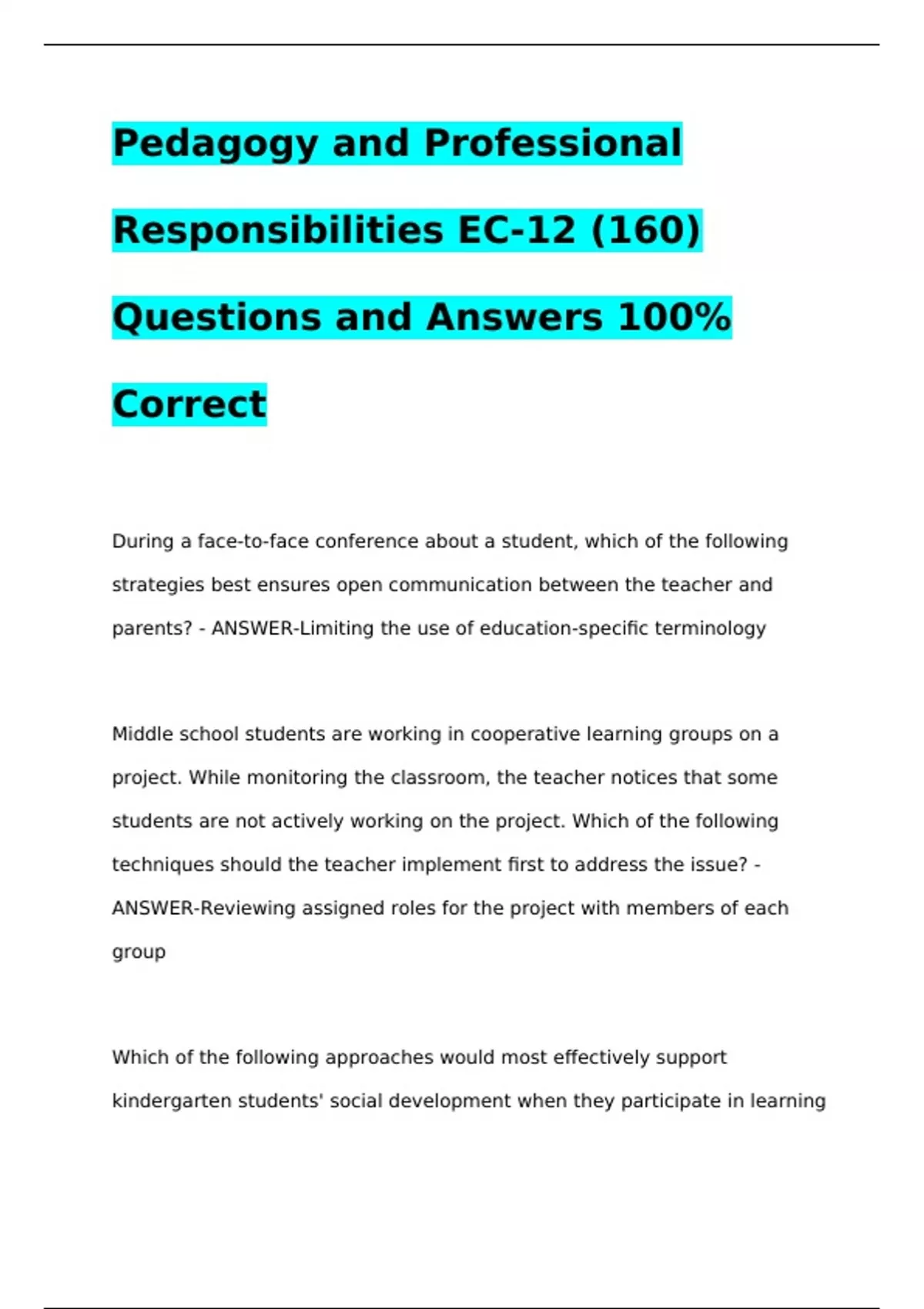 Pedagogy and Professional Responsibilities EC-12 (160) Questions and Answers 100% Correct

During a face-to-face conference about a student, which of the following strategies best ensures open communication between the teacher and parents? - ANSWER-Limiting the use of education-specific terminology

Middle school students are working in cooperative learning groups on a project. While monitoring the classroom, the teacher notices that some students are not actively working on the project. Which of the following techniques should the teacher implement first to address the issue? - ANSWER-Reviewing assigned roles for the project with members of each group

Which of the following approaches would most effectively support kindergarten students' social development when they participate in learning